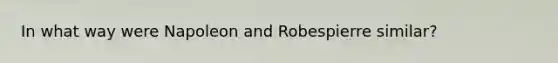 In what way were Napoleon and Robespierre similar?